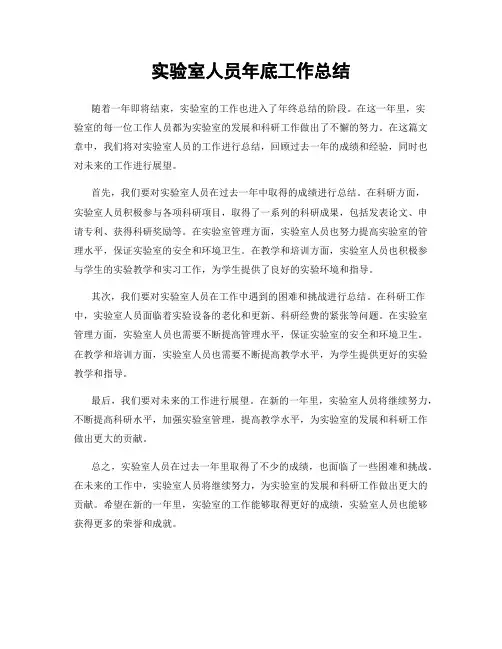 实验室人员年底工作总结

随着一年即将结束，实验室的工作也进入了年终总结的阶段。在这一年里，实验室的每一位工作人员都为实验室的发展和科研工作做出了不懈的努力。在这篇文章中，我们将对实验室人员的工作进行总结，回顾过去一年的成绩和经验，同时也对未来的工作进行展望。

首先，我们要对实验室人员在过去一年中取得的成绩进行总结。在科研方面，实验室人员积极参与各项科研项目，取得了一系列的科研成果，包括发表论文、申请专利、获得科研奖励等。在实验室管理方面，实验室人员也努力提高实验室的管理水平，保证实验室的安全和环境卫生。在教学和培训方面，实验室人员也积极参与学生的实验教学和实习工作，为学生提供了良好的实验环境和指导。

其次，我们要对实验室人员在工作中遇到的困难和挑战进行总结。在科研工作中，实验室人员面临着实验设备的老化和更新、科研经费的紧张等问题。在实验室管理方面，实验室人员也需要不断提高管理水平，保证实验室的安全和环境卫生。在教学和培训方面，实验室人员也需要不断提高教学水平，为学生提供更好的实验教学和指导。

最后，我们要对未来的工作进行展望。在新的一年里，实验室人员将继续努力，不断提高科研水平，加强实验室管理，提高教学水平，为实验室的发展和科研工作做出更大的贡献。

总之，实验室人员在过去一年里取得了不少的成绩，也面临了一些困难和挑战。在未来的工作中，实验室人员将继续努力，为实验室的发展和科研工作做出更大的贡献。希望在新的一年里，实验室的工作能够取得更好的成绩，实验室人员也能够获得更多的荣誉和成就。